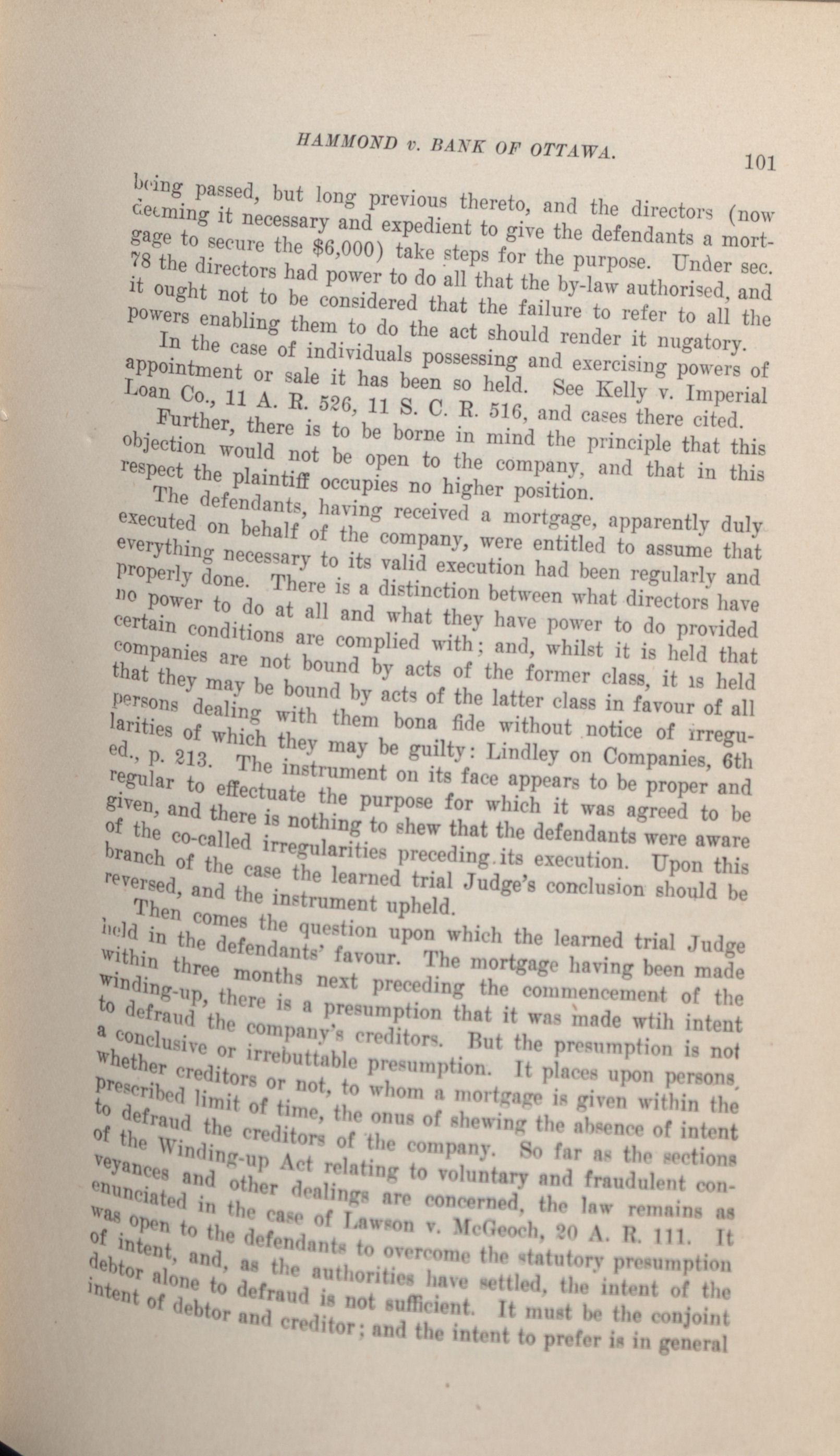 HAMMOND v. BANK OF OTTAWA.

101

being passed, but long previous thereto, and the directors (now deeming it necessary and expedient to give the defendants a mortgage to secure the $6,000) take steps for the purpose. Under sec. 78 the directors had power to do all that the by-law authorised, and it ought not to be considered that the failure to refer to all the powers enabling them to do the act should render it nugatory.

In the case of individuals possessing and exercising powers of appointment or sale it has been so held. See Kelly v. Imperial Loan Co., 11 A. R. 526, 11 S. C. R. 516, and cases there cited.

Further, there is to be borne in mind the principle that this objection would not be open to the company, and that in this respect the plaintiff occupies no higher position.

The defendants, having received a mortgage, apparently duly executed on behalf of the company, were entitled to assume that everything necessary to its valid execution had been regularly and properly done. There is a distinction between what directors have no power to do at all and what they have power to do provided certain conditions are complied with; and, whilst it is held that companies are not bound by acts of the former class, it is held that they may be bound by acts of the latter class in favour of all persons dealing with them bona fide without notice of irregularities of which they may be guilty: Lindley on Companies, 6th ed., p. 213. The instrument on its face appears to be proper and regular to effectuate the purpose for which it was agreed to be given, and there is nothing to shew that the defendants were aware of the co-called irregularities preceding its execution. Upon this branch of the case the learned trial Judge's conclusion should be reversed, and the instrument upheld.

Then comes the question upon which the learned trial Judge held in the defendants' favour. The mortgage having been made within three months next preceding the commencement of the winding-up, there is a presumption that it was made wtih intent to defraud the company's creditors. But the presumption is not a conclusive or irrebuttable presumption. It places upon persons, whether creditors or not, to whom a mortgage is given within the prescribed limit of time, the onus of shewing the absence of intent to defraud the creditors of the company. So far as the sections of the Winding-up Act relating to voluntary and fraudulent conveyances and other dealings are concerned, the law remains as enunciated in the case of Lawson v. McGeoch, 20 A. R. 111. It was open to the defendants to overcome the statutory presumption of intent, and, as the authorities have settled, the intent of the debtor alone to defraud is not sufficient. It must be the conjoint intent of debtor and creditor; and the intent to prefer is in general